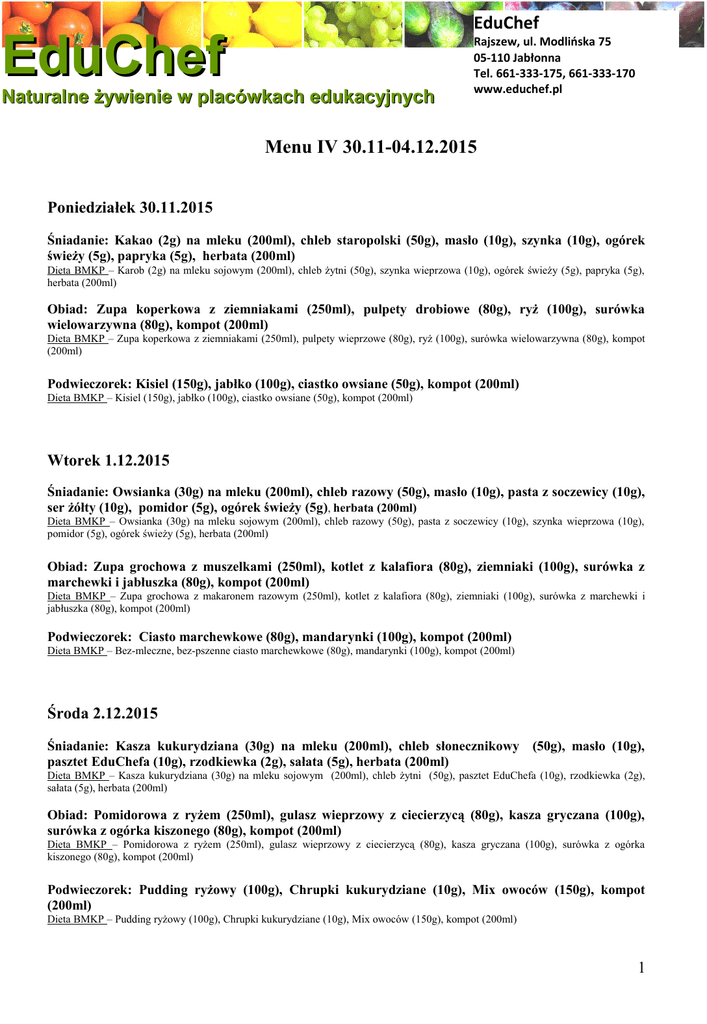 EduChef
Naturalne żywienie w placówkach edukacyjnych

EduChef
Rajszew, ul. Modlińska 75
05-110 Jabłonna
Tel. 661-333-175, 661-333-170
www.educhef.pl

Menu IV 30.11-04.12.2015

Poniedziałek 30.11.2015

Śniadanie: Kakao (2g) na mleku (200ml), chleb staropolski (50g), masło (10g), szynka (10g), ogórek świeży (5g), papryka (5g), herbata (200ml)
Dieta BMKP – Karob (2g) na mleku sojowym (200ml), chleb żytni (50g), szynka wieprzowa (10g), ogórek świeży (5g), papryka (5g), herbata (200ml)

Obiad: Zupa koperkowa z ziemniakami (250ml), pulpety drobiowe (80g), ryż (100g), surówka wielowarzywna (80g), kompot (200ml)
Dieta BMKP – Zupa koperkowa z ziemniakami (250ml), pulpety wieprzowe (80g), ryż (100g), surówka wielowarzywna (80g), kompot (200ml)

Podwieczorek: Kisiel (150g), jabłko (100g), ciastko owsiane (50g), kompot (200ml)
Dieta BMKP – Kisiel (150g), jabłko (100g), ciastko owsiane (50g), kompot (200ml)

Wtorek 1.12.2015

Śniadanie: Owsianka (30g) na mleku (200ml), chleb razowy (50g), masło (10g), pasta z soczewicy (10g), ser żółty (10g), pomidor (5g), ogórek świeży (5g), herbata (200ml)
Dieta BMKP – Owsianka (30g) na mleku sojowym (200ml), chleb razowy (50g), pasta z soczewicy (10g), szynka wieprzowa (10g), pomidor (5g), ogórek świeży (5g), herbata (200ml)

Obiad: Zupa grochowa z muszelkami (250ml), kotlet z kalafiora (80g), ziemniaki (100g), surówka z marchewki i jabłuszka (80g), kompot (200ml)
Dieta BMKP – Zupa grochowa z makaronem razowym (250ml), kotlet z kalafiora (80g), ziemniaki (100g), surówka z marchewki i jabłuszka (80g), kompot (200ml)

Podwieczorek: Ciasto marchewkowe (80g), mandarynki (100g), kompot (200ml)
Dieta BMKP – Bez-mleczne, bez-pszenne ciasto marchewkowe (80g), mandarynki (100g), kompot (200ml)

Środa 2.12.2015

Śniadanie: Kasza kukurydziana (30g) na mleku (200ml), chleb słonecznikowy (50g), masło (10g), pasztet EduChefa (10g), rzodkiewka (2g), sałata (5g), herbata (200ml)
Dieta BMKP – Kasza kukurydziana (30g) na mleku sojowym (200ml), chleb żytni (50g), pasztet EduChefa (10g), rzodkiewka (2g), sałata (5g), herbata (200ml)

Obiad: Pomidorowa z ryżem (250ml), gulasz wieprzowy z ciecierzycą (80g), kasza gryczana (100g), surówka z ogórka kiszonego (80g), kompot (200ml)
Dieta BMKP – Pomidorowa z ryżem (250ml), gulasz wieprzowy z ciecierzycą (80g), kasza gryczana (100g), surówka z ogórka kiszonego (80g), kompot (200ml)

Podwieczorek: Pudding ryżowy (100g), Chrupki kukurydziane (10g), Mix owoców (150g), kompot (200ml)
Dieta BMKP – Pudding ryżowy (100g), Chrupki kukurydziane (10g), Mix owoców (150g), kompot (200ml)

1